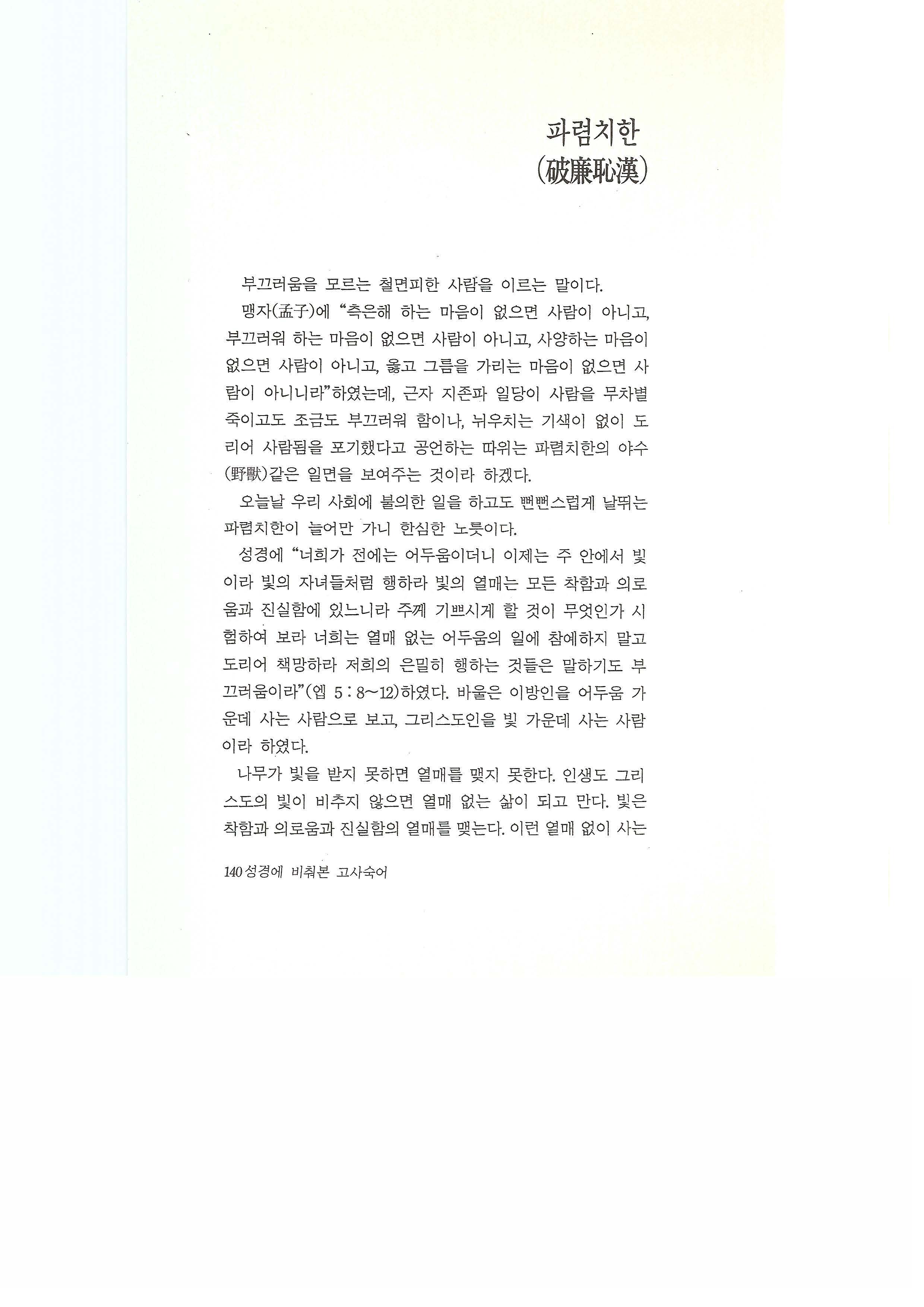 파렴치한
(破廉恥漢)

부끄러움을 모르는 철면피한 사람을 이르는 말이다.

맹자(孟子)에 "측은해 하는 마음이 없으면 사람이 아니고, 부끄러워 하는 마음이 없으면 사람이 아니고, 사양하는 마음이 없으면 사람이 아니고, 옳고 그름을 가리는 마음이 없으면 사람이 아니니라"하였는데, 근자 지존파 일당이 사람을 무차별 죽이고도 조금도 부끄러워 함이나, 뉘우치는 기색이 없이 도리어 사람됨을 포기했다고 공언하는 따위는 파렴치한의 야수(野獸)같은 일면을 보여주는 것이라 하겠다.

오늘날 우리 사회에 불의한 일을 하고도 뻔뻔스럽게 날뛰는 파렴치한이 늘어만 가니 한심한 노릇이다.

성경에 "너희가 전에는 어두움이더니 이제는 주 안에서 빛이라 빛의 자녀들처럼 행하라 빛의 열매는 모든 착함과 의로움과 진실함에 있느니라 주께 기쁘시게 할 것이 무엇인가 시험하여 보라 너희는 열매 없는 어두움의 일에 참예하지 말고 도리어 책망하라 저희의 은밀히 행하는 것들은 말하기도 부끄러움이라"(엡 5 : 8~12)하였다. 바울은 이방인을 어두움 가운데 사는 사람으로 보고, 그리스도인을 빛 가운데 사는 사람이라 하였다.

나무가 빛을 받지 못하면 열매를 맺지 못한다. 인생도 그리스도의 빛이 비추지 않으면 열매 없는 삶이 되고 만다. 빛은 착함과 의로움과 진실함의 열매를 맺는다. 이런 열매 없이 사는

140 성경에 비춰본 고사숙어